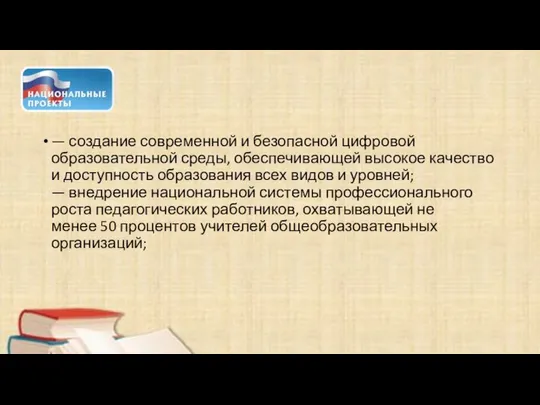 НАЦИОНАЛЬНЫЕ ПРОЕКТЫ

• — создание современной и безопасной цифровой образовательной среды, обеспечивающей высокое качество и доступность образования всех видов и уровней;
— внедрение национальной системы профессионального роста педагогических работников, охватывающей не менее 50 процентов учителей общеобразовательных организаций;